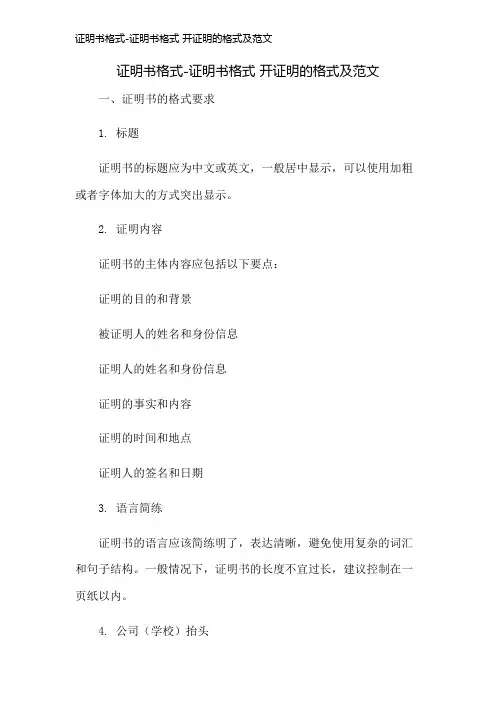 证明书格式-证明书格式 开证明的格式及范文

证明书格式-证明书格式 开证明的格式及范文

一、证明书的格式要求

1. 标题

证明书的标题应为中文或英文，一般居中显示，可以使用加粗或者字体加大的方式突出显示。

2. 证明内容

证明书的主体内容应包括以下要点：

证明的目的和背景

被证明人的姓名和身份信息

证明人的姓名和身份信息

证明的事实和内容

证明的时间和地点

证明人的签名和日期

3. 语言简练

证明书的语言应该简练明了，表达清晰，避免使用复杂的词汇和句子结构。一般情况下，证明书的长度不宜过长，建议控制在一页纸以内。

4. 公司（学校）抬头